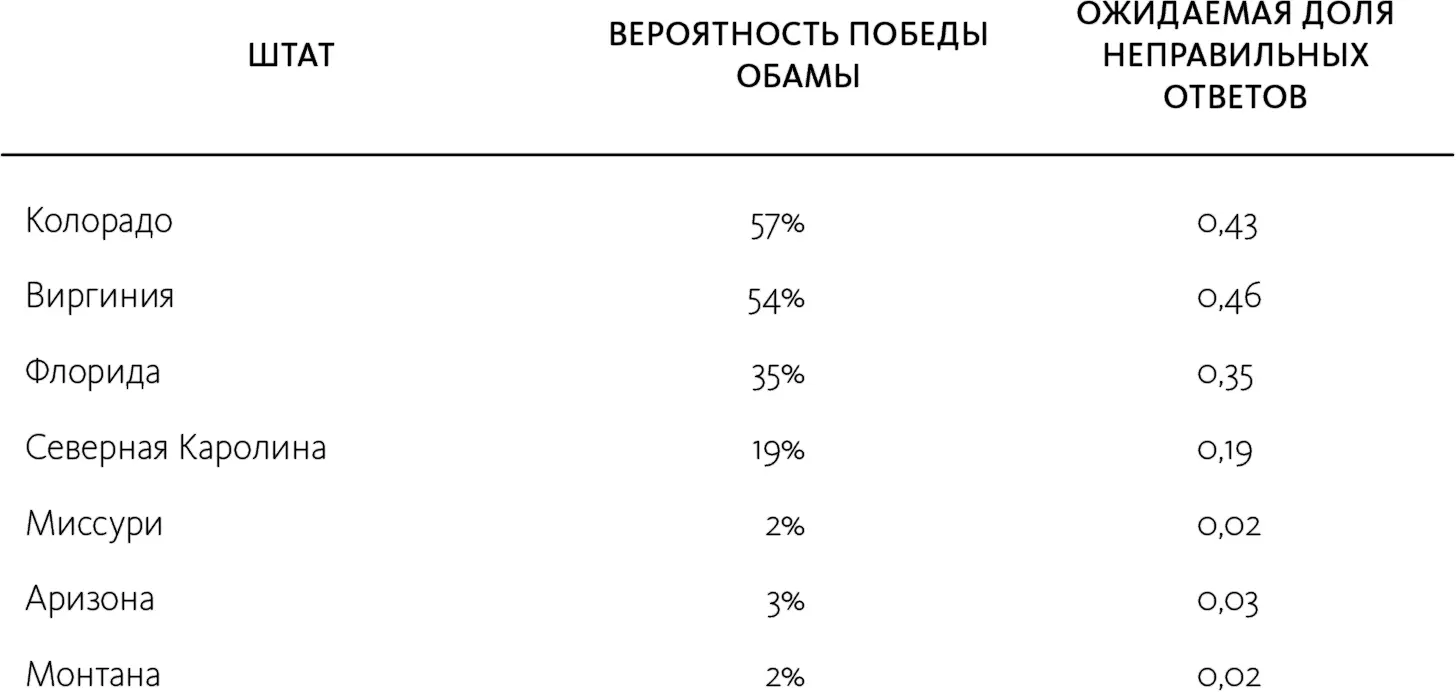 | ШТАТ | ВЕРОЯТНОСТЬ ПОБЕДЫ ОБАМЫ | ОЖИДАЕМАЯ ДОЛЯ НЕПРАВИЛЬНЫХ ОТВЕТОВ |
|---|---|---|
| Колорадо | 57% | 0,43 |
| Виргиния | 54% | 0,46 |
| Флорида | 35% | 0,35 |
| Северная Каролина | 19% | 0,19 |
| Миссури | 2% | 0,02 |
| Аризона | 3% | 0,03 |
| Монтана | 2% | 0,02 |